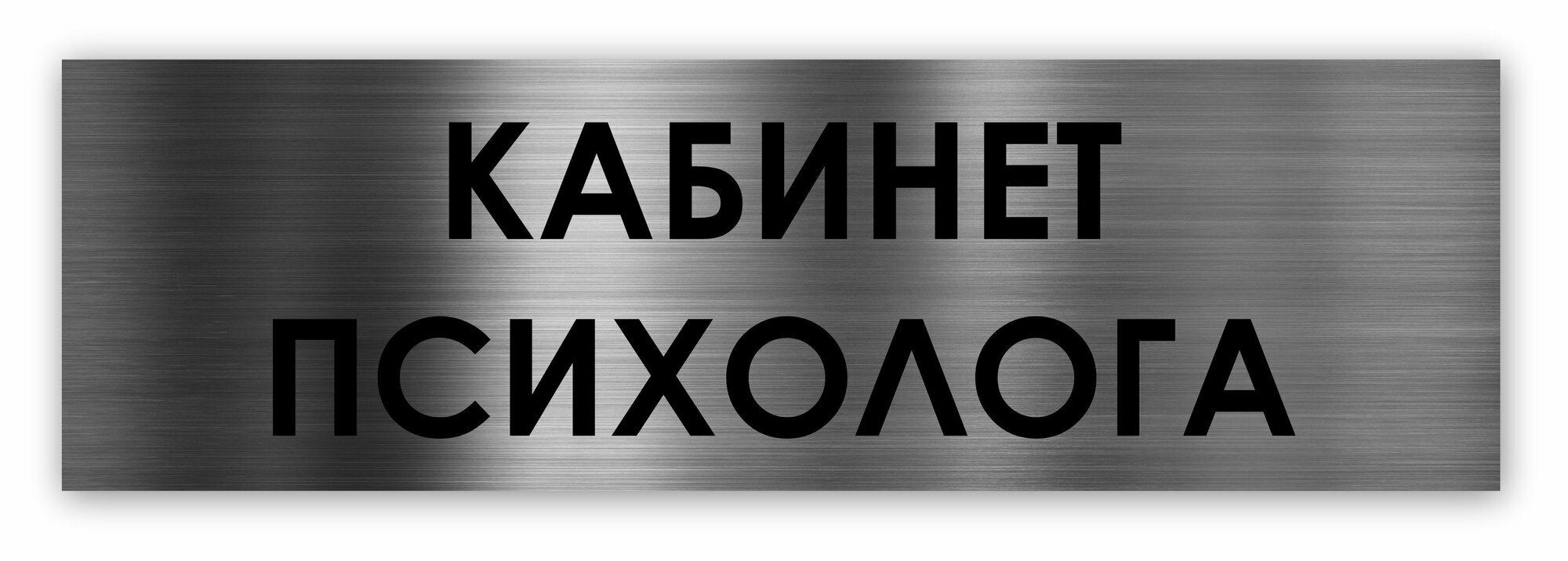 КАБИНЕТ
ПСИХОЛОГА